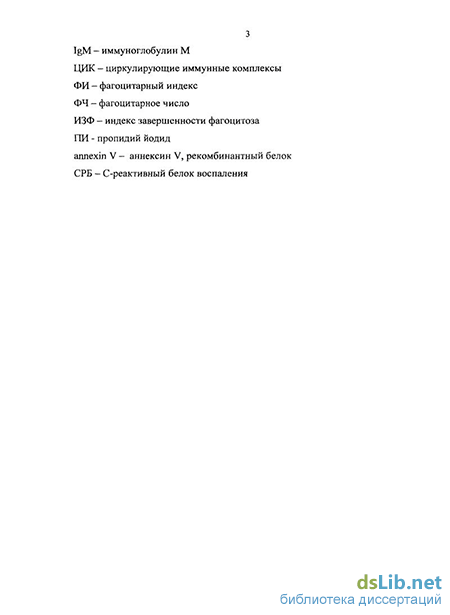 3

IgM – иммуноглобулин М

ЦИК – циркулирующие иммунные комплексы

ФИ – фагоцитарный индекс

ФЧ – фагоцитарное число

ИЗФ – индекс завершенности фагоцитоза

ПИ - пропидий йодид

annexin V – аннексин V, рекомбинантный белок

СРБ – С-реактивный белок воспаления

dsLib.net
библиотека диссертаций